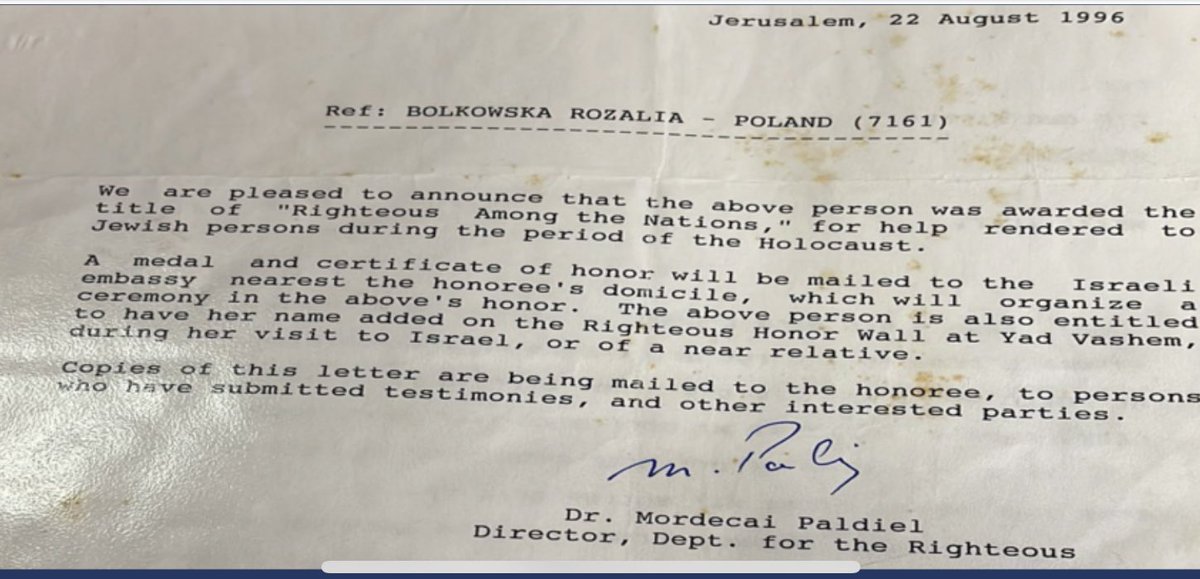 Jerusalem, 22 August 1996

Ref: BOLKOWSKA ROZALIA - POLAND (7161)

We are pleased to announce that the above person was awarded the title of "Righteous Among the Nations," for help rendered to Jewish persons during the period of the Holocaust.

A medal and certificate of honor will be mailed to the Israeli embassy nearest the honoree's domicile, which will organize a ceremony in the above's honor. The above person is also entitled to have her name added on the Righteous Honor Wall at Yad Vashem, during her visit to Israel, or of a near relative.

Copies of this letter are being mailed to the honoree, to persons who have submitted testimonies, and other interested parties.

M. Paldiel

Dr. Mordecai Paldiel
Director, Dept. for the Righteous